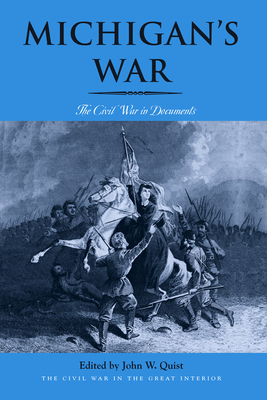 MICHIGAN'S WAR

The Civil War in Documents

Edited by John W. Quist

THE CIVIL WAR IN THE GREAT INTERIOR